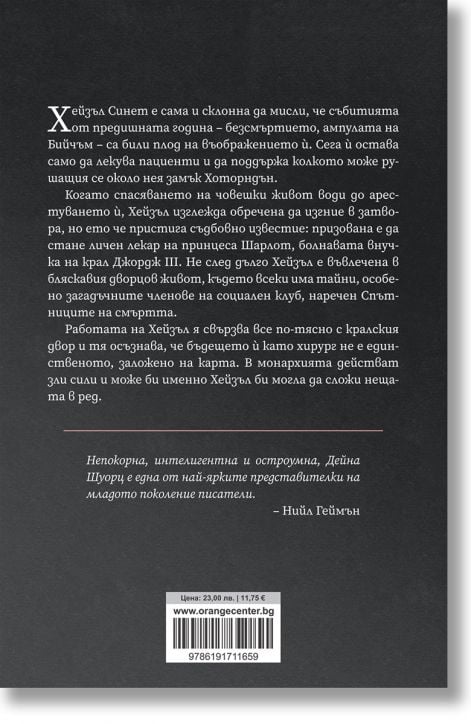 Хейзъл Синет е сама и склонна да мисли, че събитията от предишната година – безсмъртието, ампулата на Бийчъм – са били плод на въображението ѝ. Сега ѝ остава само да лекува пациенти и да поддържа колкото може рушащия се около нея замък Хоторндън.

Когато спасяването на човешки живот води до арестуването ѝ, Хейзъл изглежда обречена да изгние в затвора, но ето че пристига съдбовно известие: призована е да стане личен лекар на принцеса Шарлот, болнавата внучка на крал Джордж III. Не след дълго Хейзъл е въвлечена в бляскавия дворцов живот, където всеки има тайни, особено загадъчните членове на социален клуб, наречен Спътниците на смъртта.

Работата на Хейзъл я свързва все по-тясно с кралския двор и тя осъзнава, че бъдещето ѝ като хирург не е единственото, заложено на карта. В монархията действат зли сили и може би именно Хейзъл би могла да сложи нещата в ред.

Непокорна, интелигентна и остроумна, Дейна Шуорц е една от най-ярките представителки на младото поколение писатели.
– Нийл Геймън

Цена: 23,00 лв. | 11,75 €
www.orangecenter.bg
9786191711659